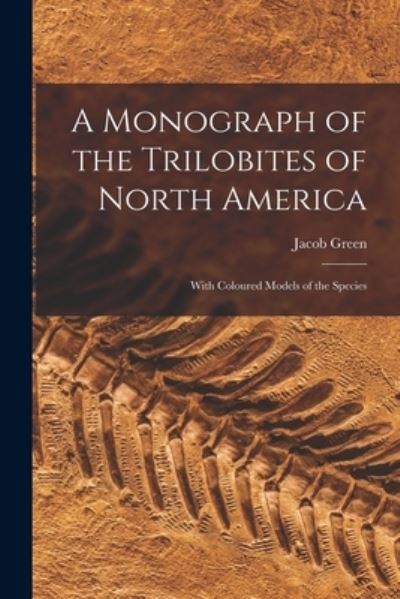 A Monograph of the Trilobites of North America

Jacob Green

With Coloured Models of the Species